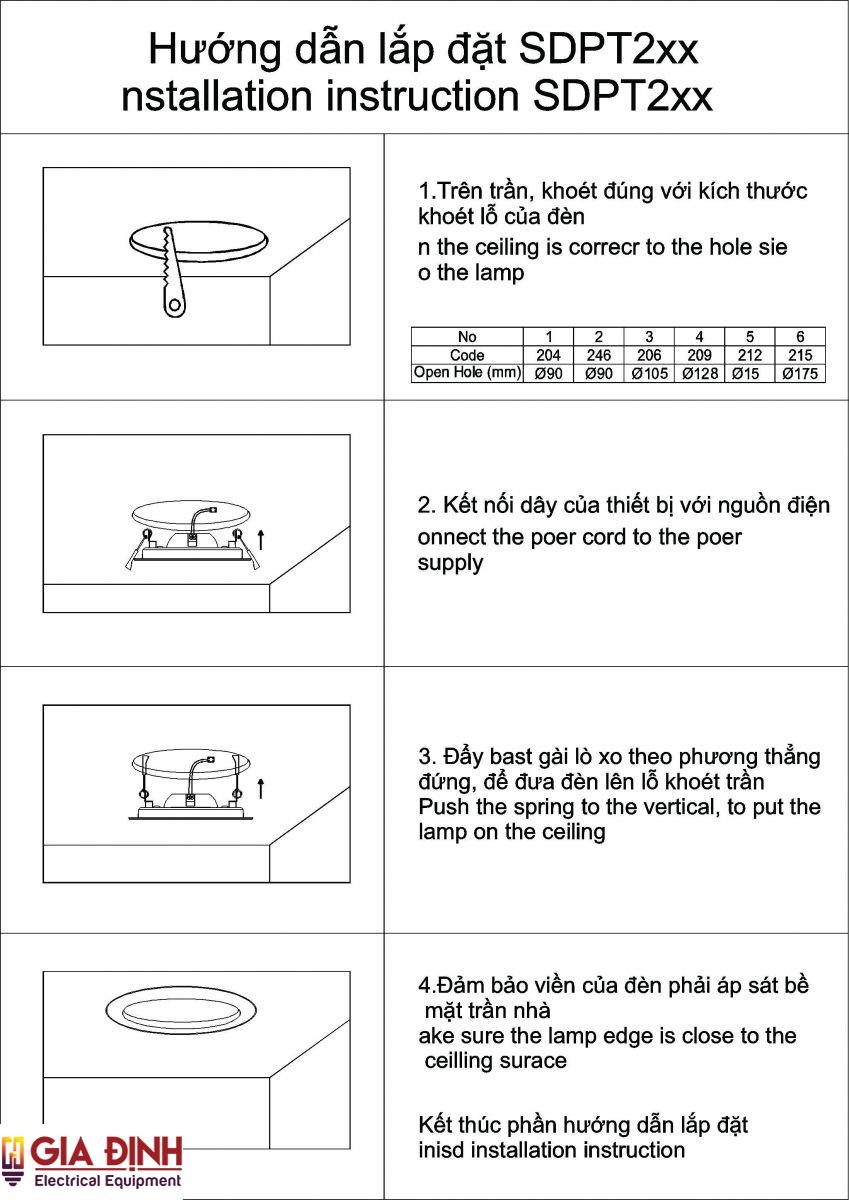 Hướng dẫn lắp đặt SDPT2xx
nstallation instruction SDPT2xx

1.Trên trần, khoét đúng với kích thước khoét lỗ của đèn
n the ceiling is correcr to the hole sie o the lamp

| No | 1 | 2 | 3 | 4 | 5 | 6 |
|---|---|---|---|---|---|---|
| Code | 204 | 246 | 206 | 209 | 212 | 215 |
| Open Hole (mm) | Ø90 | Ø90 | Ø105 | Ø128 | Ø15 | Ø175 |

2. Kết nối dây của thiết bị với nguồn điện
onnect the poer cord to the poer supply

3. Đẩy bast gài lò xo theo phương thẳng đứng, để đưa đèn lên lỗ khoét trần
Push the spring to the vertical, to put the lamp on the ceiling

4.Đảm bảo viền của đèn phải áp sát bề mặt trần nhà
ake sure the lamp edge is close to the ceilling surace

Kết thúc phần hướng dẫn lắp đặt
inisd installation instruction

GIA ĐỊNH
Electrical Equipment